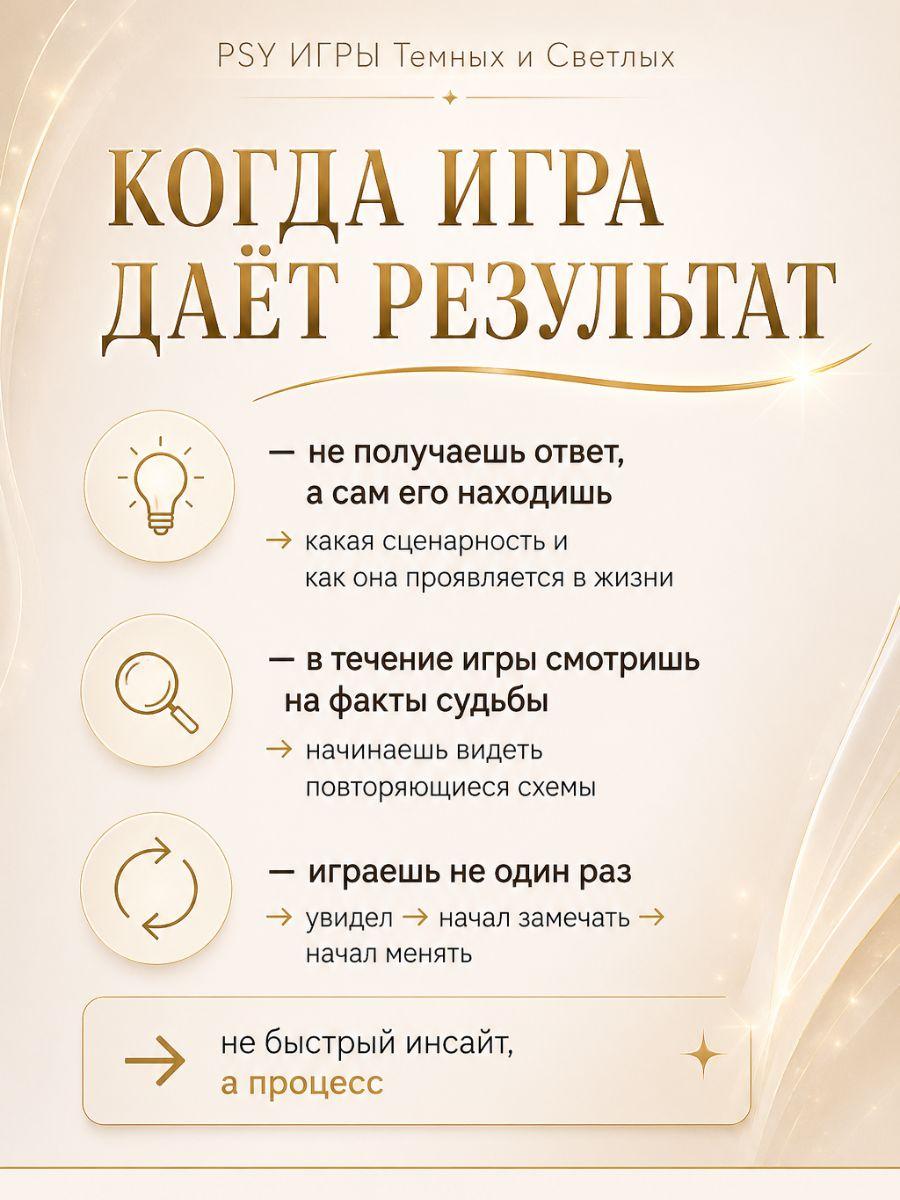 PSY ИГРЫ Темных и Светлых

КОГДА ИГРА ДАЁТ РЕЗУЛЬТАТ

— не получаешь ответ, а сам его находишь

→ какая сценарность и как она проявляется в жизни

— в течение игры смотришь на факты судьбы

→ начинаешь видеть повторяющиеся схемы

— играешь не один раз

→ увидел → начал замечать → начал менять

→ не быстрый инсайт, а процесс